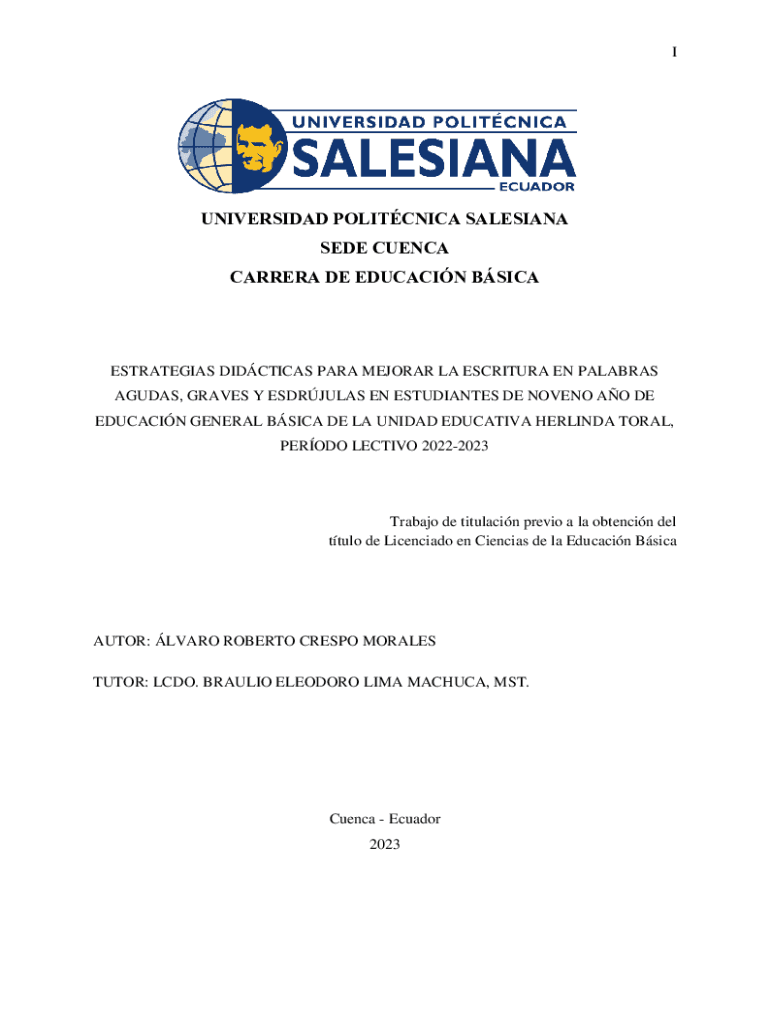 I

UNIVERSIDAD POLITÉCNICA
SALESIANA
ECUADOR

UNIVERSIDAD POLITÉCNICA SALESIANA
SEDE CUENCA
CARRERA DE EDUCACIÓN BÁSICA

ESTRATEGIAS DIDÁCTICAS PARA MEJORAR LA ESCRITURA EN PALABRAS AGUDAS, GRAVES Y ESDRÚJULAS EN ESTUDIANTES DE NOVENO AÑO DE EDUCACIÓN GENERAL BÁSICA DE LA UNIDAD EDUCATIVA HERLINDA TORAL, PERÍODO LECTIVO 2022-2023

Trabajo de titulación previo a la obtención del título de Licenciado en Ciencias de la Educación Básica

AUTOR: ÁLVARO ROBERTO CRESPO MORALES

TUTOR: LCDO. BRAULIO ELEODORO LIMA MACHUCA, MST.

Cuenca - Ecuador
2023